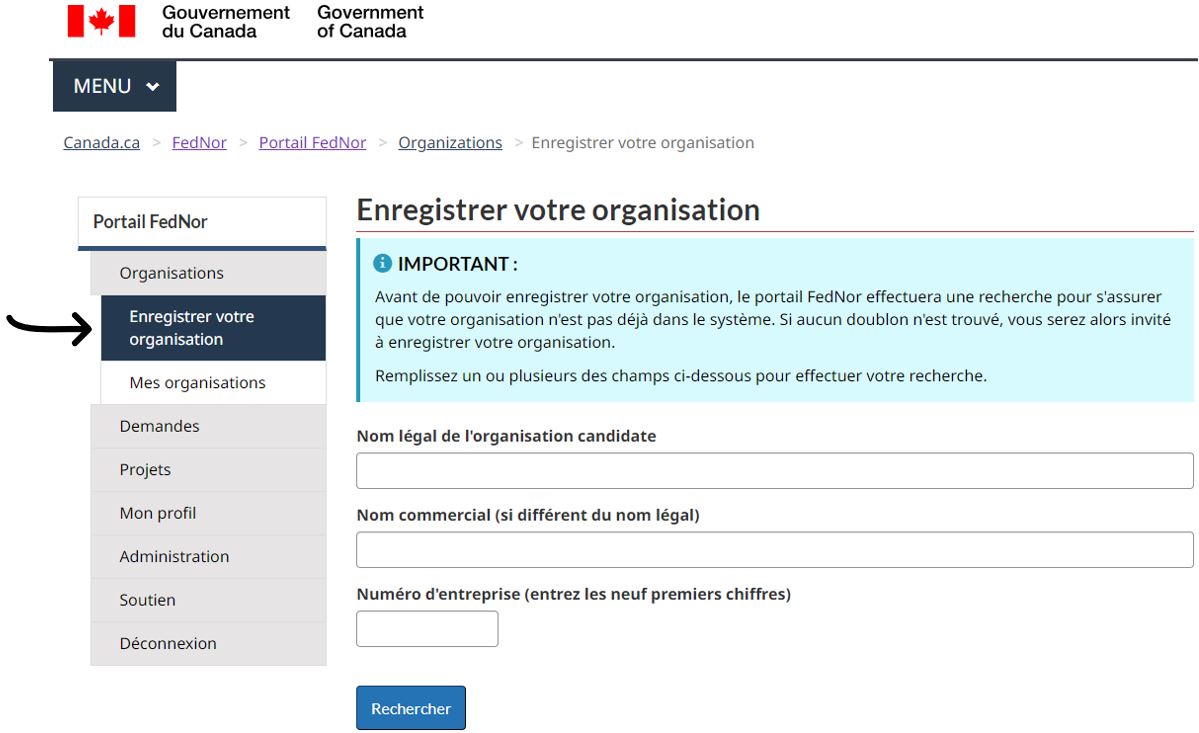 Gouvernement du Canada Government of Canada

MENU

Canada.ca > FedNor > Portail FedNor > Organizations > Enregistrer votre organisation

Portail FedNor

Organisations

Enregistrer votre organisation

Mes organisations

Demandes

Projets

Mon profil

Administration

Soutien

Déconnexion

Enregistrer votre organisation

IMPORTANT :

Avant de pouvoir enregistrer votre organisation, le portail FedNor effectuera une recherche pour s'assurer que votre organisation n'est pas déjà dans le système. Si aucun doublon n'est trouvé, vous serez alors invité à enregistrer votre organisation.

Remplissez un ou plusieurs des champs ci-dessous pour effectuer votre recherche.

Nom légal de l'organisation candidate

Nom commercial (si différent du nom légal)

Numéro d'entreprise (entrez les neuf premiers chiffres)

Rechercher